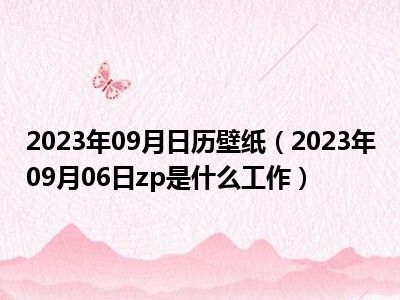 2023年09月日历壁纸（2023年09月06日zp是什么工作）